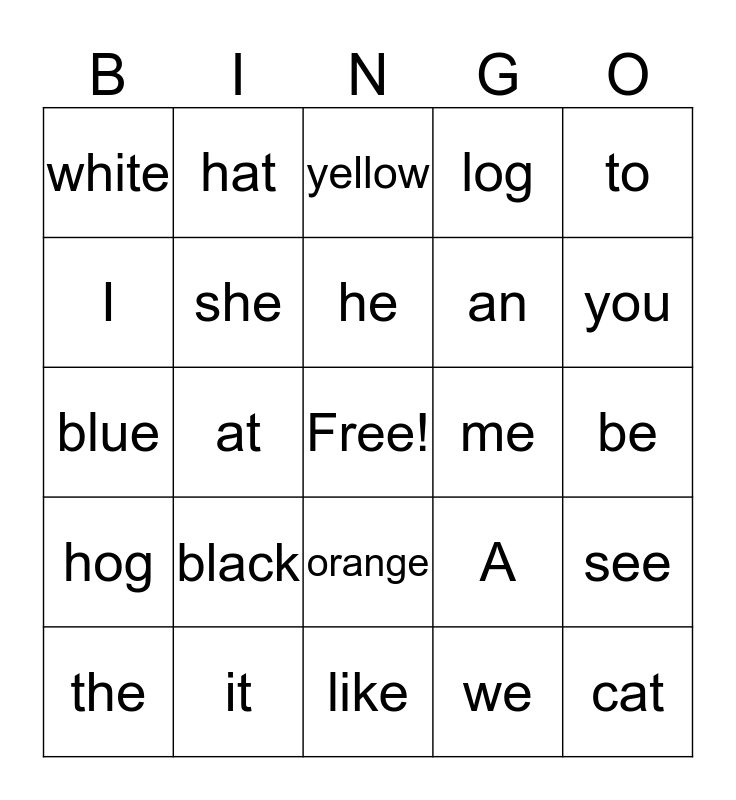 | B | I | N | G | O |
|---|---|---|---|---|
| white | hat | yellow | log | to |
| I | she | he | an | you |
| blue | at | Free! | me | be |
| hog | black | orange | A | see |
| the | it | like | we | cat |